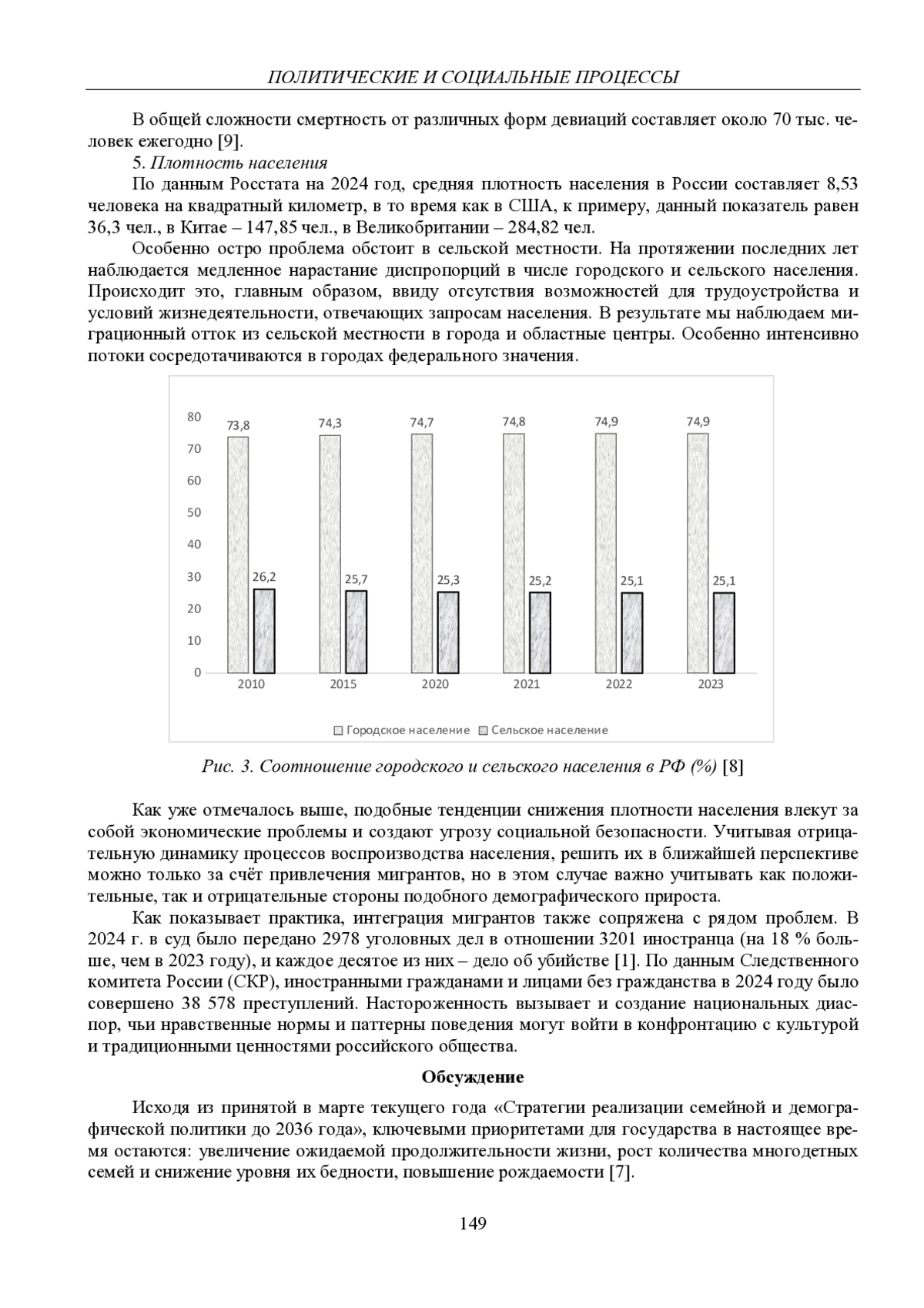 ПОЛИТИЧЕСКИЕ И СОЦИАЛЬНЫЕ ПРОЦЕССЫ

В общей сложности смертность от различных форм девиаций составляет около 70 тыс. человек ежегодно [9].

5. Плотность населения

По данным Росстата на 2024 год, средняя плотность населения в России составляет 8,53 человека на квадратный километр, в то время как в США, к примеру, данный показатель равен 36,3 чел., в Китае – 147,85 чел., в Великобритании – 284,82 чел.

Особенно остро проблема обстоит в сельской местности. На протяжении последних лет наблюдается медленное нарастание диспропорций в числе городского и сельского населения. Происходит это, главным образом, ввиду отсутствия возможностей для трудоустройства и условий жизнедеятельности, отвечающих запросам населения. В результате мы наблюдаем миграционный отток из сельской местности в города и областные центры. Особенно интенсивно потоки сосредотачиваются в городах федерального значения.

80
70
60
50
40
30
20
10
0
73,8
26,2
74,3
25,7
74,7
25,3
74,8
25,2
74,9
25,1
74,9
25,1
2010
2015
2020
2021
2022
2023
Городское население
Сельское население

Рис. 3. Соотношение городского и сельского населения в РФ (%) [8]

Как уже отмечалось выше, подобные тенденции снижения плотности населения влекут за собой экономические проблемы и создают угрозу социальной безопасности. Учитывая отрицательную динамику процессов воспроизводства населения, решить их в ближайшей перспективе можно только за счёт привлечения мигрантов, но в этом случае важно учитывать как положительные, так и отрицательные стороны подобного демографического прироста.

Как показывает практика, интеграция мигрантов также сопряжена с рядом проблем. В 2024 г. в суд было передано 2978 уголовных дел в отношении 3201 иностранца (на 18 % больше, чем в 2023 году), и каждое десятое из них – дело об убийстве [1]. По данным Следственного комитета России (СКР), иностранными гражданами и лицами без гражданства в 2024 году было совершено 38 578 преступлений. Настороженность вызывает и создание национальных диаспор, чьи нравственные нормы и паттерны поведения могут войти в конфронтацию с культурой и традиционными ценностями российского общества.

Обсуждение

Исходя из принятой в марте текущего года «Стратегии реализации семейной и демографической политики до 2036 года», ключевыми приоритетами для государства в настоящее время остаются: увеличение ожидаемой продолжительности жизни, рост количества многодетных семей и снижение уровня их бедности, повышение рождаемости [7].

149